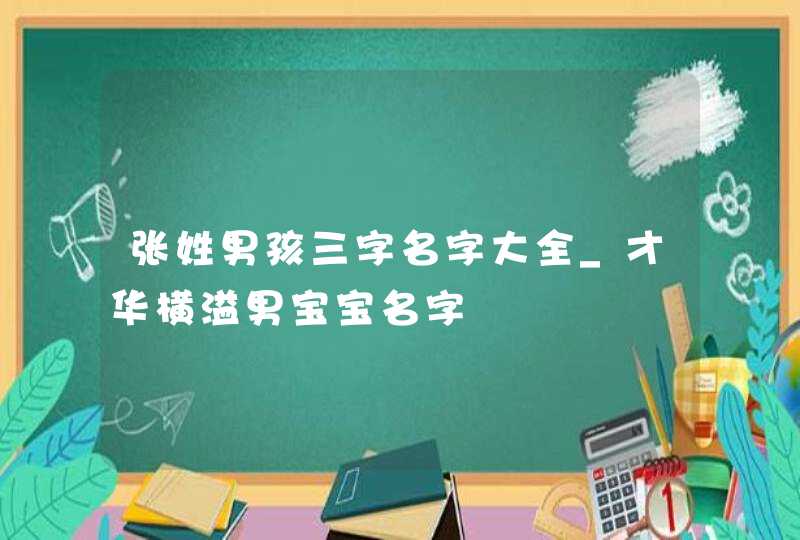 张姓男孩三字名字大全_才华横溢男宝宝名字